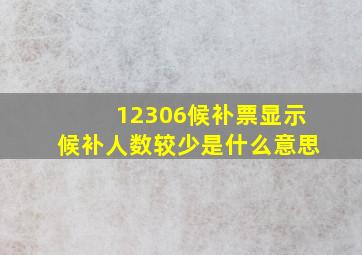 12306候补票显示
候补人数较少是什么意思